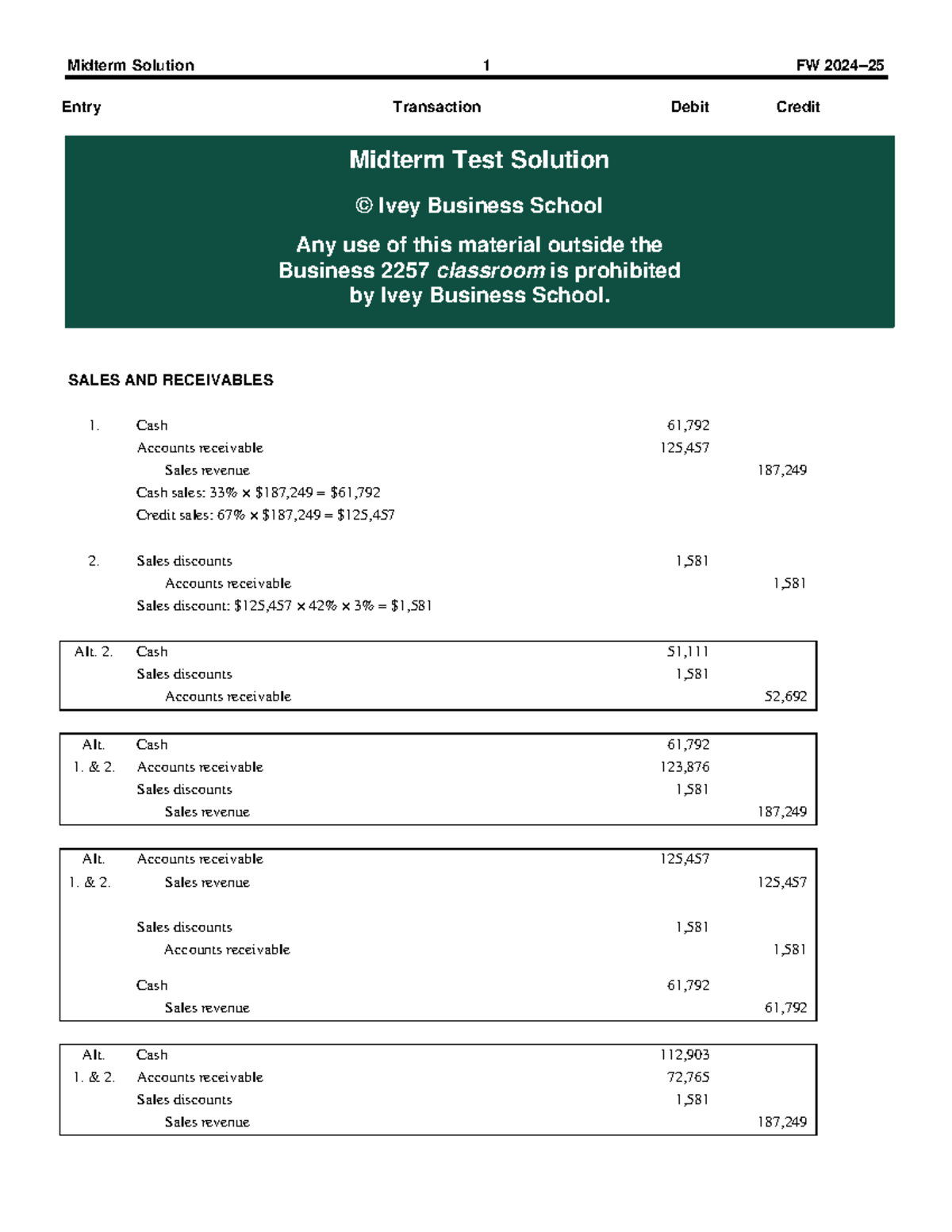 Midterm Solution 1 FW 2024–25

Entry Transaction Debit Credit

Midterm Test Solution

© Ivey Business School

Any use of this material outside the Business 2257 classroom is prohibited by Ivey Business School.

SALES AND RECEIVABLES

1. Cash 61,792
Accounts receivable 125,457
Sales revenue 187,249
Cash sales: 33% × $187,249 = $61,792
Credit sales: 67% × $187,249 = $125,457

2. Sales discounts 1,581
Accounts receivable 1,581
Sales discount: $125,457 × 42% × 3% = $1,581

Alt. 2. Cash 51,111
Sales discounts 1,581
Accounts receivable 52,692

Alt. 1. & 2. Cash 61,792
Accounts receivable 123,876
Sales discounts 1,581
Sales revenue 187,249

Alt. 1. & 2. Accounts receivable 125,457
Sales revenue 125,457

Sales discounts 1,581
Accounts receivable 1,581

Cash 61,792
Sales revenue 61,792

Alt. 1. & 2. Cash 112,903
Accounts receivable 72,765
Sales discounts 1,581
Sales revenue 187,249